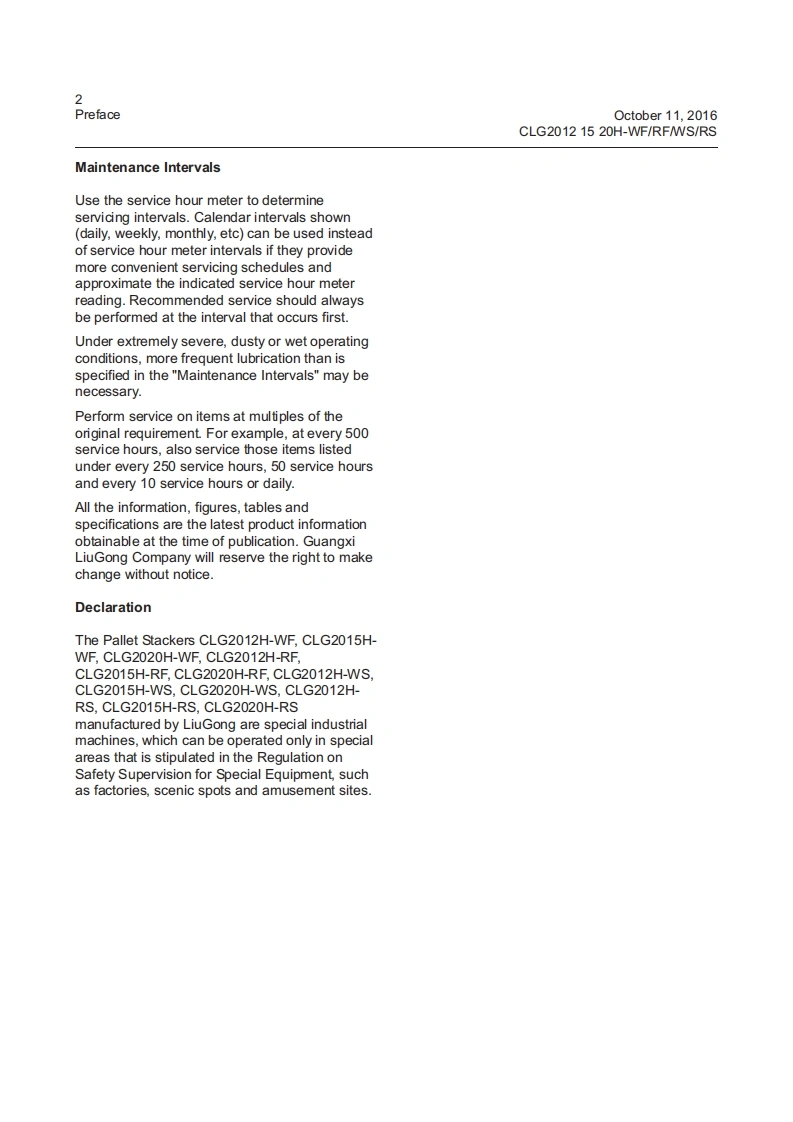 2
Preface

October 11, 2016
CLG2012 15 20H-WF/RF/WS/RS

Maintenance Intervals

Use the service hour meter to determine servicing intervals. Calendar intervals shown (daily, weekly, monthly, etc) can be used instead of service hour meter intervals if they provide more convenient servicing schedules and approximate the indicated service hour meter reading. Recommended service should always be performed at the interval that occurs first.

Under extremely severe, dusty or wet operating conditions, more frequent lubrication than is specified in the "Maintenance Intervals" may be necessary.

Perform service on items at multiples of the original requirement. For example, at every 500 service hours, also service those items listed under every 250 service hours, 50 service hours and every 10 service hours or daily.

All the information, figures, tables and specifications are the latest product information obtainable at the time of publication. Guangxi LiuGong Company will reserve the right to make change without notice.

Declaration

The Pallet Stackers CLG2012H-WF, CLG2015H-WF, CLG2020H-WF, CLG2012H-RF, CLG2015H-RF, CLG2020H-RF, CLG2012H-WS, CLG2015H-WS, CLG2020H-WS, CLG2012H-RS, CLG2015H-RS, CLG2020H-RS manufactured by LiuGong are special industrial machines, which can be operated only in special areas that is stipulated in the Regulation on Safety Supervision for Special Equipment, such as factories, scenic spots and amusement sites.